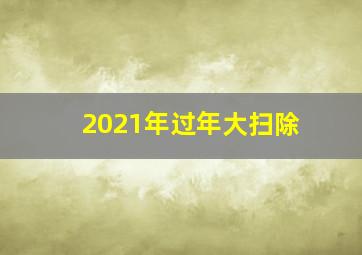 2021年过年大扫除